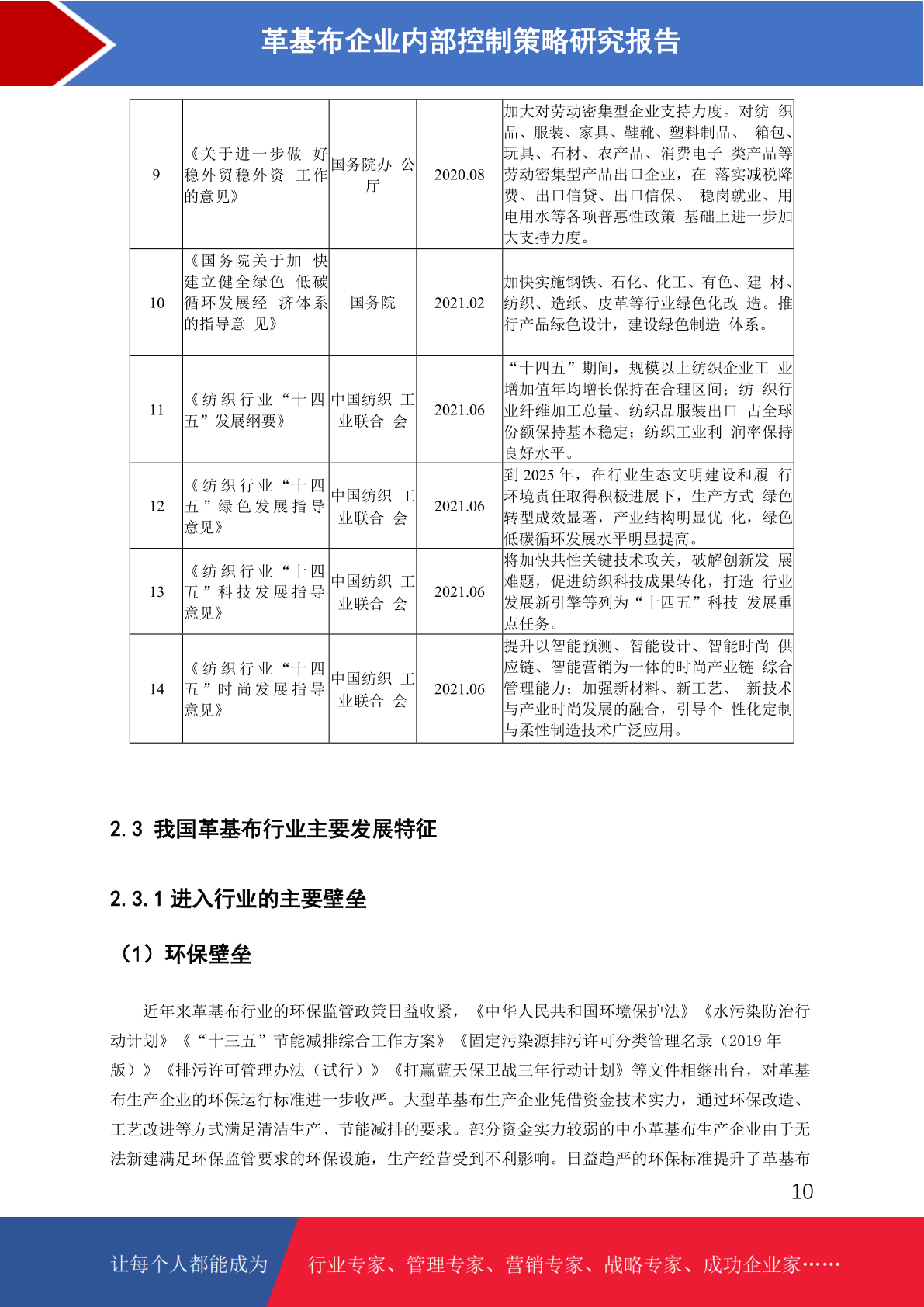 革基布企业内部控制策略研究报告

| 9 | 《关于进一步做 好稳外贸稳外资 工作的意见》 | 国务院办 公厅 | 2020.08 | 加大对劳动密集型企业支持力度。对纺 织品、服装、家具、鞋靴、塑料制品、 箱包、玩具、石材、农产品、消费电子 类产品等劳动密集型产品出口企业，在 落实减税降费、出口信贷、出口信保、 稳岗就业、用电用水等各项普惠性政策 基础上进一步加大支持力度。 |
|---|---|---|---|---|
| 10 | 《国务院关于加 快建立健全绿色 低碳循环发展经 济体系的指导意 见》 | 国务院 | 2021.02 | 加快实施钢铁、石化、化工、有色、建 材、纺织、造纸、皮革等行业绿色化改 造。推行产品绿色设计，建设绿色制造 体系。 |
| 11 | 《纺织行业“十四五”发展纲要》 | 中国纺织 工业联合 会 | 2021.06 | “十四五”期间，规模以上纺织企业工 业增加值年均增长保持在合理区间；纺 织行业纤维加工总量、纺织品服装出口 占全球份额保持基本稳定；纺织工业利 润率保持良好水平。 |
| 12 | 《纺织行业“十四五”绿色发展指导意见》 | 中国纺织 工业联合 会 | 2021.06 | 到 2025 年，在行业生态文明建设和履 行环境责任取得积极进展下，生产方式 绿色转型成效显著，产业结构明显优 化，绿色低碳循环发展水平明显提高。 |
| 13 | 《纺织行业“十四五”科技发展指导意见》 | 中国纺织 工业联合 会 | 2021.06 | 将加快共性关键技术攻关，破解创新发 展难题，促进纺织科技成果转化，打造 行业发展新引擎等列为“十四五”科技 发展重点任务。 |
| 14 | 《纺织行业“十四五”时尚发展指导意见》 | 中国纺织 工业联合 会 | 2021.06 | 提升以智能预测、智能设计、智能时尚 供应链、智能营销为一体的时尚产业链 综合管理能力；加强新材料、新工艺、 新技术与产业时尚发展的融合，引导个 性化定制与柔性制造技术广泛应用。 |

2.3 我国革基布行业主要发展特征

2.3.1 进入行业的主要壁垒

（1）环保壁垒

近年来革基布行业的环保监管政策日益收紧，《中华人民共和国环境保护法》《水污染防治行动计划》《“十三五”节能减排综合工作方案》《固定污染源排污许可分类管理名录（2019 年版）》《排污许可管理办法（试行）》《打赢蓝天保卫战三年行动计划》等文件相继出台，对革基布生产企业的环保运行标准进一步收严。大型革基布生产企业凭借资金技术实力，通过环保改造、工艺改进等方式满足清洁生产、节能减排的要求。部分资金实力较弱的中小革基布生产企业由于无法新建满足环保监管要求的环保设施，生产经营受到不利影响。日益趋严的环保标准提升了革基布

10

让每个人都能成为 行业专家、管理专家、营销专家、战略专家、成功企业家……